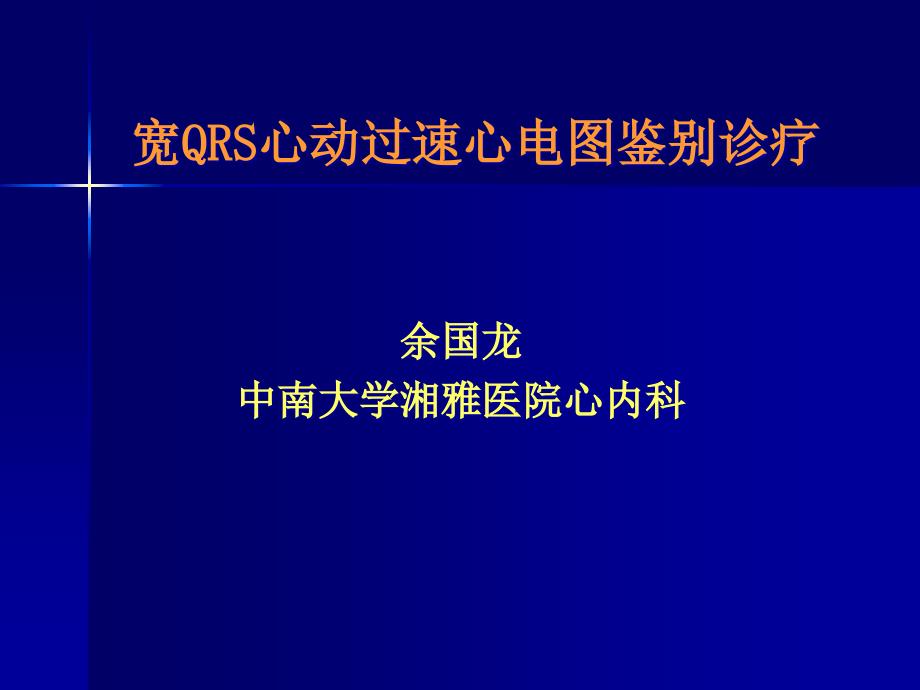 宽QRS心动过速心电图鉴别诊疗

余国龙
中南大学湘雅医院心内科